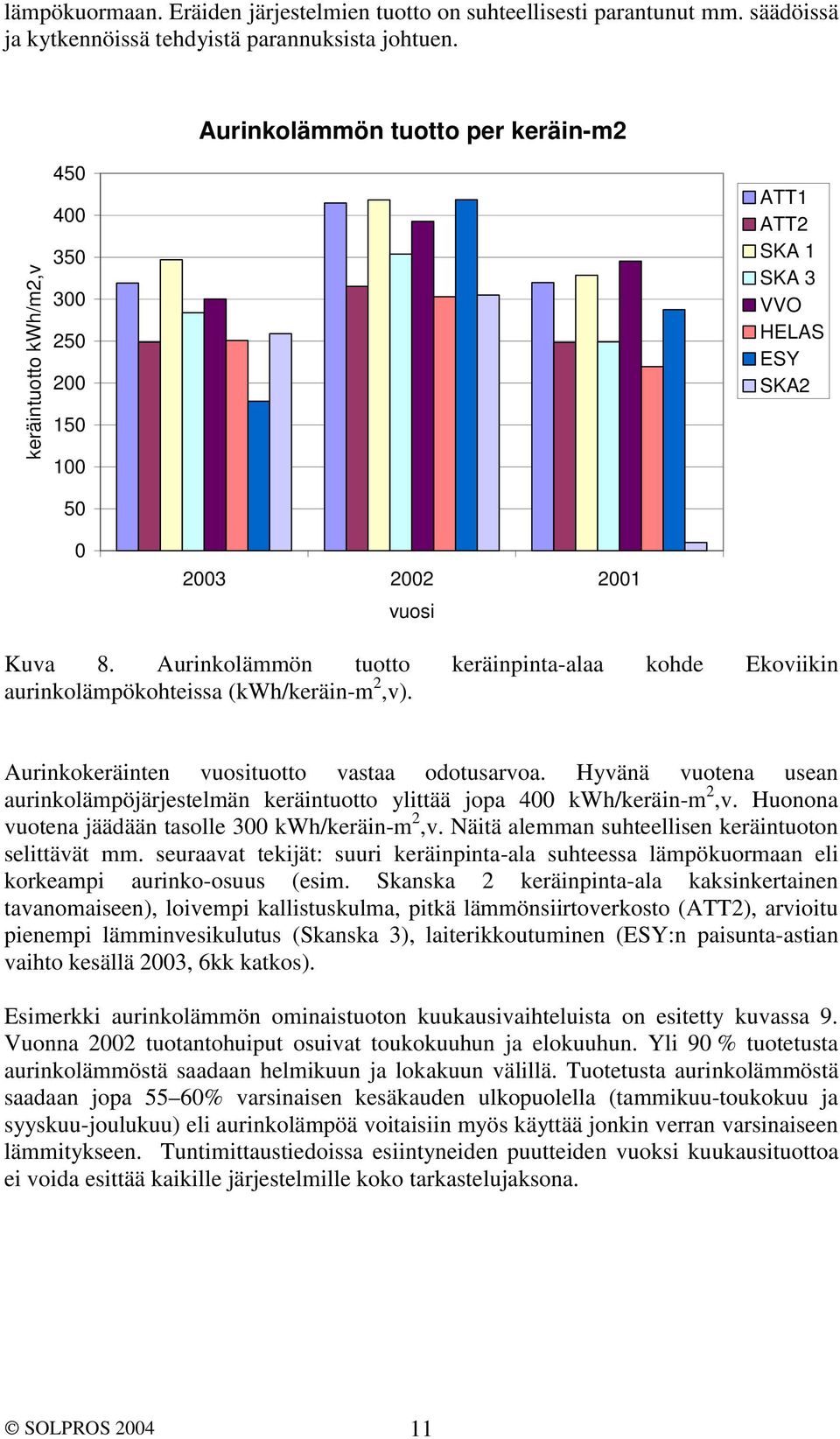 lämpökuormaan. Eräiden järjestelmien tuotto on suhteellisesti parantunut mm. säädöissä ja kytkennöissä tehdyistä parannuksista johtuen.

Aurinkolämmön tuotto per keräin-m2

keräintuotto kWh/m2,v

450
400
350
300
250
200
150
100
50
0

2003
2002
2001

vuosi

ATT1
ATT2
SKA 1
SKA 3
VVO
HELAS
ESY
SKA2

Kuva 8. Aurinkolämmön tuotto keräinpinta-alaa kohde Ekoviikin aurinkolämpökohteissa (kWh/keräin-m$^2$,v).

Aurinkokeräinten vuosituotto vastaa odotusarvoa. Hyvänä vuotena usean aurinkolämpöjärjestelmän keräintuotto ylittää jopa 400 kWh/keräin-m$^2$,v. Huonona vuotena jäädään tasolle 300 kWh/keräin-m$^2$,v. Näitä alemman suhteellisen keräintuoton selittävät mm. seuraavat tekijät: suuri keräinpinta-ala suhteessa lämpökuormaan eli korkeampi aurinko-osuus (esim. Skanska 2 keräinpinta-ala kaksinkertainen tavanomaiseen), loivempi kallistuskulma, pitkä lämmönsiirtoverkosto (ATT2), arvioitu pienempi lämminvesikulutus (Skanska 3), laiterikkoutuminen (ESY:n paisunta-astian vaihto kesällä 2003, 6kk katkos).

Esimerkki aurinkolämmön ominaistuoton kuukausivaihteluista on esitetty kuvassa 9. Vuonna 2002 tuotantohuiput osuivat toukokuuhun ja elokuuhun. Yli 90 % tuotetusta aurinkolämmöstä saadaan helmikuun ja lokakuun välillä. Tuotetusta aurinkolämmöstä saadaan jopa 55–60% varsinaisen kesäkauden ulkopuolella (tammikuu-toukokuu ja syyskuu-joulukuu) eli aurinkolämpöä voitaisiin myös käyttää jonkin verran varsinaiseen lämmitykseen. Tuntimittaustiedoissa esiintyneiden puutteiden vuoksi kuukausituottoa ei voida esittää kaikille järjestelmille koko tarkastelujaksona.

© SOLPROS 2004
11